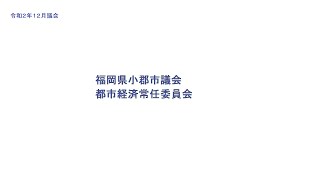 令和2年12月議会

福岡県小郡市議会
都市経済常任委員会